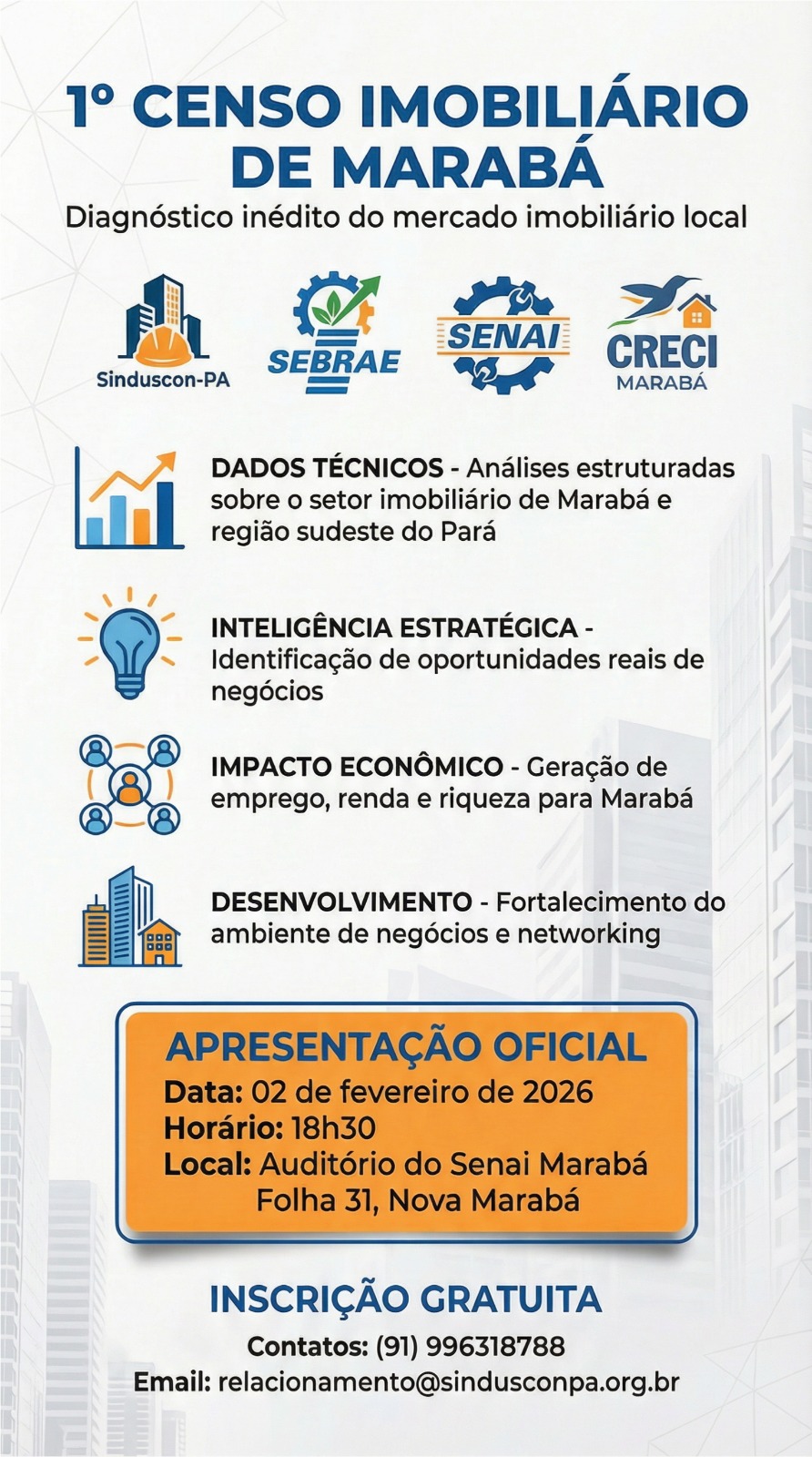 1º CENSO IMOBILIÁRIO DE MARABÁ

Diagnóstico inédito do mercado imobiliário local

Sinduscon-PA

SEBRAE

SENAI

CRECI MARABÁ

DADOS TÉCNICOS - Análises estruturadas sobre o setor imobiliário de Marabá e região sudeste do Pará

INTELIGÊNCIA ESTRATÉGICA - Identificação de oportunidades reais de negócios

IMPACTO ECONÔMICO - Geração de emprego, renda e riqueza para Marabá

DESENVOLVIMENTO - Fortalecimento do ambiente de negócios e networking

APRESENTAÇÃO OFICIAL

Data: 02 de fevereiro de 2026
Horário: 18h30
Local: Auditório do Senai Marabá
Folha 31, Nova Marabá

INSCRIÇÃO GRATUITA

Contatos: (91) 996318788

Email: relacionamento@sindusconpa.org.br